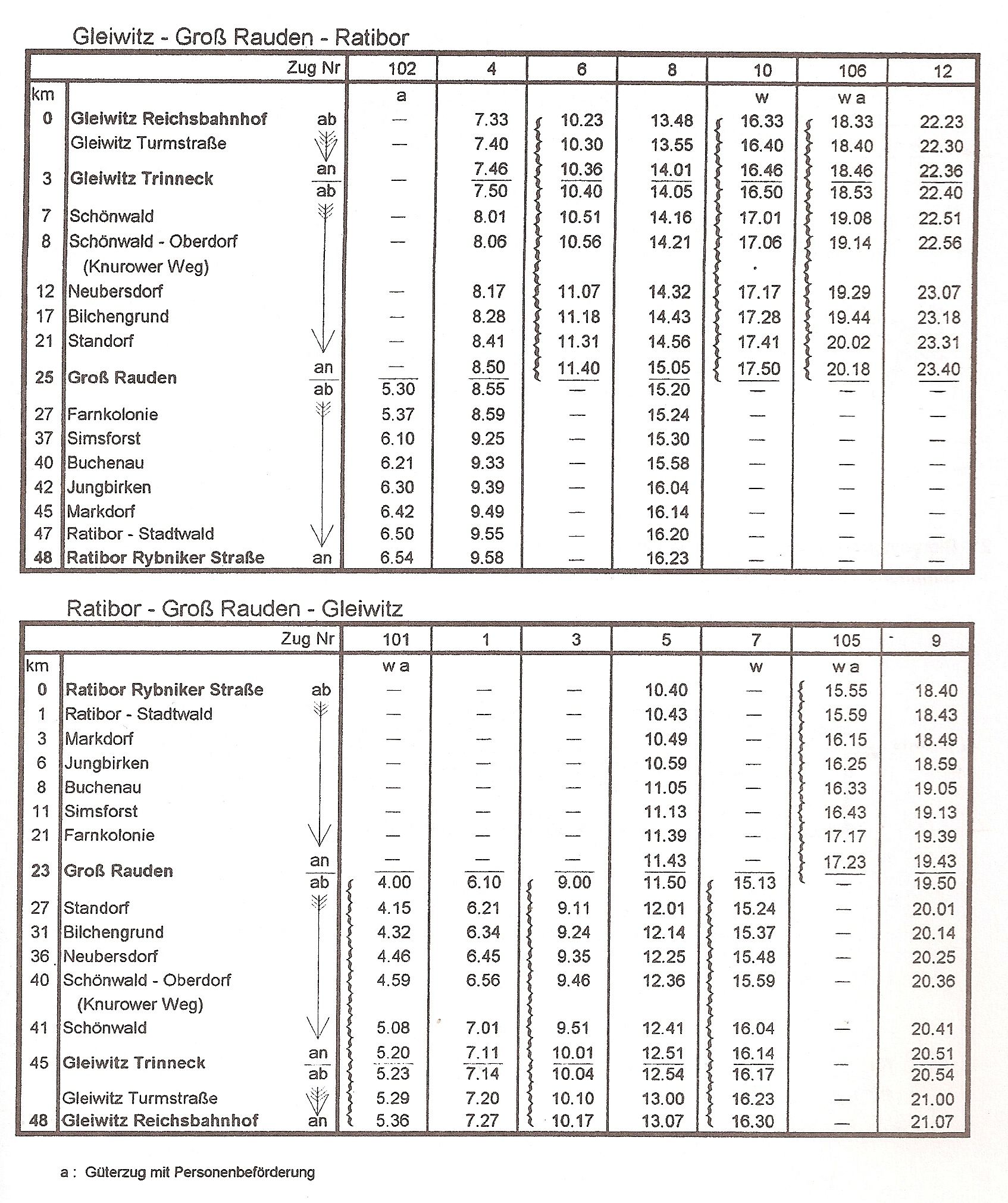 Gleiwitz - Groß Rauden - Ratibor

| km | Zug Nr | | 102 | 4 | 6 | 8 | 10 | 106 | 12 |
|---|---|---|---|---|---|---|---|---|---|
| | | | a | | | | w | w a | |
| 0 | Gleiwitz Reichsbahnhof | ab | — | 7.33 | 10.23 | 13.48 | 16.33 | 18.33 | 22.23 |
| | Gleiwitz Turmstraße | | — | 7.40 | 10.30 | 13.55 | 16.40 | 18.40 | 22.30 |
| 3 | Gleiwitz Trinneck | an | — | 7.46 | 10.36 | 14.01 | 16.46 | 18.46 | 22.36 |
| | | ab | | 7.50 | 10.40 | 14.05 | 16.50 | 18.53 | 22.40 |
| 7 | Schönwald | | — | 8.01 | 10.51 | 14.16 | 17.01 | 19.08 | 22.51 |
| 8 | Schönwald - Oberdorf (Knurower Weg) | | — | 8.06 | 10.56 | 14.21 | 17.06 | 19.14 | 22.56 |
| 12 | Neubersdorf | | — | 8.17 | 11.07 | 14.32 | 17.17 | 19.29 | 23.07 |
| 17 | Bilchengrund | | — | 8.28 | 11.18 | 14.43 | 17.28 | 19.44 | 23.18 |
| 21 | Standorf | | — | 8.41 | 11.31 | 14.56 | 17.41 | 20.02 | 23.31 |
| 25 | Groß Rauden | an | — | 8.50 | 11.40 | 15.05 | 17.50 | 20.18 | 23.40 |
| | | ab | 5.30 | 8.55 | — | 15.20 | — | — | — |
| 27 | Farnkolonie | | 5.37 | 8.59 | — | 15.24 | — | — | — |
| 37 | Simsforst | | 6.10 | 9.25 | — | 15.30 | — | — | — |
| 40 | Buchenau | | 6.21 | 9.33 | — | 15.58 | — | — | — |
| 42 | Jungbirken | | 6.30 | 9.39 | — | 16.04 | — | — | — |
| 45 | Markdorf | | 6.42 | 9.49 | — | 16.14 | — | — | — |
| 47 | Ratibor - Stadtwald | | 6.50 | 9.55 | — | 16.20 | — | — | — |
| 48 | Ratibor Rybniker Straße | an | 6.54 | 9.58 | — | 16.23 | — | — | — |

Ratibor - Groß Rauden - Gleiwitz

| km | Zug Nr | | 101 | 1 | 3 | 5 | 7 | 105 | 9 |
|---|---|---|---|---|---|---|---|---|---|
| | | | w a | | | | w | w a | |
| 0 | Ratibor Rybniker Straße | ab | — | — | — | 10.40 | — | 15.55 | 18.40 |
| 1 | Ratibor - Stadtwald | | — | — | — | 10.43 | — | 15.59 | 18.43 |
| 3 | Markdorf | | — | — | — | 10.49 | — | 16.15 | 18.49 |
| 6 | Jungbirken | | — | — | — | 10.59 | — | 16.25 | 18.59 |
| 8 | Buchenau | | — | — | — | 11.05 | — | 16.33 | 19.05 |
| 11 | Simsforst | | — | — | — | 11.13 | — | 16.43 | 19.13 |
| 21 | Farnkolonie | | — | — | — | 11.39 | — | 17.17 | 19.39 |
| 23 | Groß Rauden | an | — | — | — | 11.43 | — | 17.23 | 19.43 |
| | | ab | 4.00 | 6.10 | 9.00 | 11.50 | 15.13 | — | 19.50 |
| 27 | Standorf | | 4.15 | 6.21 | 9.11 | 12.01 | 15.24 | — | 20.01 |
| 31 | Bilchengrund | | 4.32 | 6.34 | 9.24 | 12.14 | 15.37 | — | 20.14 |
| 36 | Neubersdorf | | 4.46 | 6.45 | 9.35 | 12.25 | 15.48 | — | 20.25 |
| 40 | Schönwald - Oberdorf (Knurower Weg) | | 4.59 | 6.56 | 9.46 | 12.36 | 15.59 | — | 20.36 |
| 41 | Schönwald | | 5.08 | 7.01 | 9.51 | 12.41 | 16.04 | — | 20.41 |
| 45 | Gleiwitz Trinneck | an | 5.20 | 7.11 | 10.01 | 12.51 | 16.14 | — | 20.51 |
| | | ab | 5.23 | 7.14 | 10.04 | 12.54 | 16.17 | | 20.54 |
| | Gleiwitz Turmstraße | | 5.29 | 7.20 | 10.10 | 13.00 | 16.23 | — | 21.00 |
| 48 | Gleiwitz Reichsbahnhof | an | 5.36 | 7.27 | 10.17 | 13.07 | 16.30 | — | 21.07 |

a : Güterzug mit Personenbeförderung